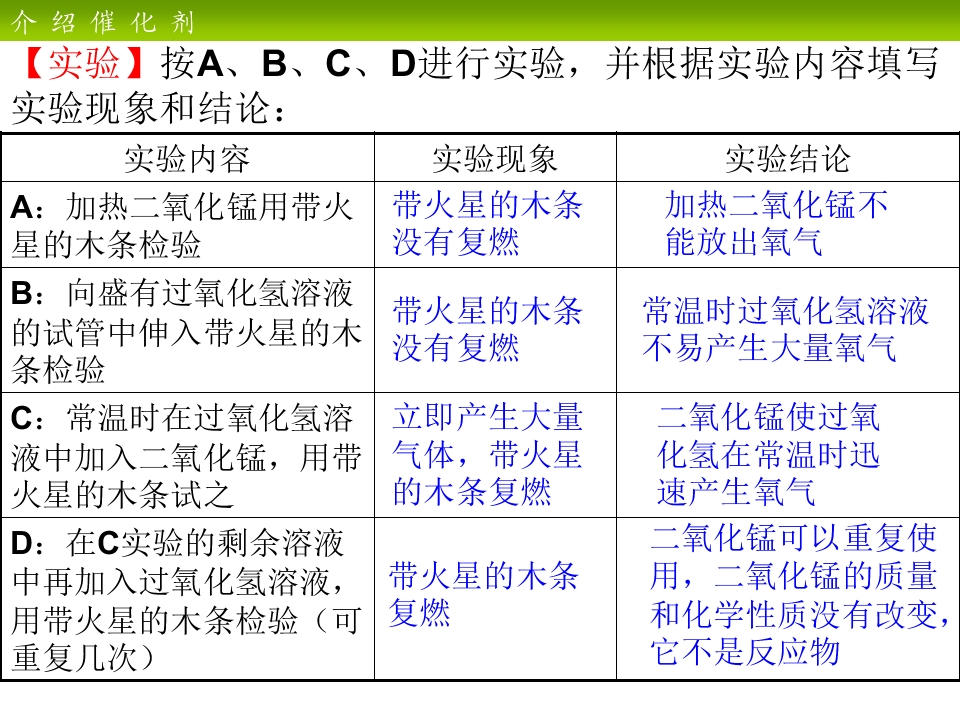 介绍催化剂

【实验】按A、B、C、D进行实验，并根据实验内容填写实验现象和结论：

| 实验内容 | 实验现象 | 实验结论 |
|---|---|---|
| A：加热二氧化锰用带火星的木条检验 | 带火星的木条没有复燃 | 加热二氧化锰不能放出氧气 |
| B：向盛有过氧化氢溶液的试管中伸入带火星的木条检验 | 带火星的木条没有复燃 | 常温时过氧化氢溶液不易产生大量氧气 |
| C：常温时在过氧化氢溶液中加入二氧化锰，用带火星的木条试之 | 立即产生大量气体，带火星的木条复燃 | 二氧化锰使过氧化氢在常温时迅速产生氧气 |
| D：在C实验的剩余溶液中再加入过氧化氢溶液，用带火星的木条检验（可重复几次） | 带火星的木条复燃 | 二氧化锰可以重复使用，二氧化锰的质量和化学性质没有改变，它不是反应物 |